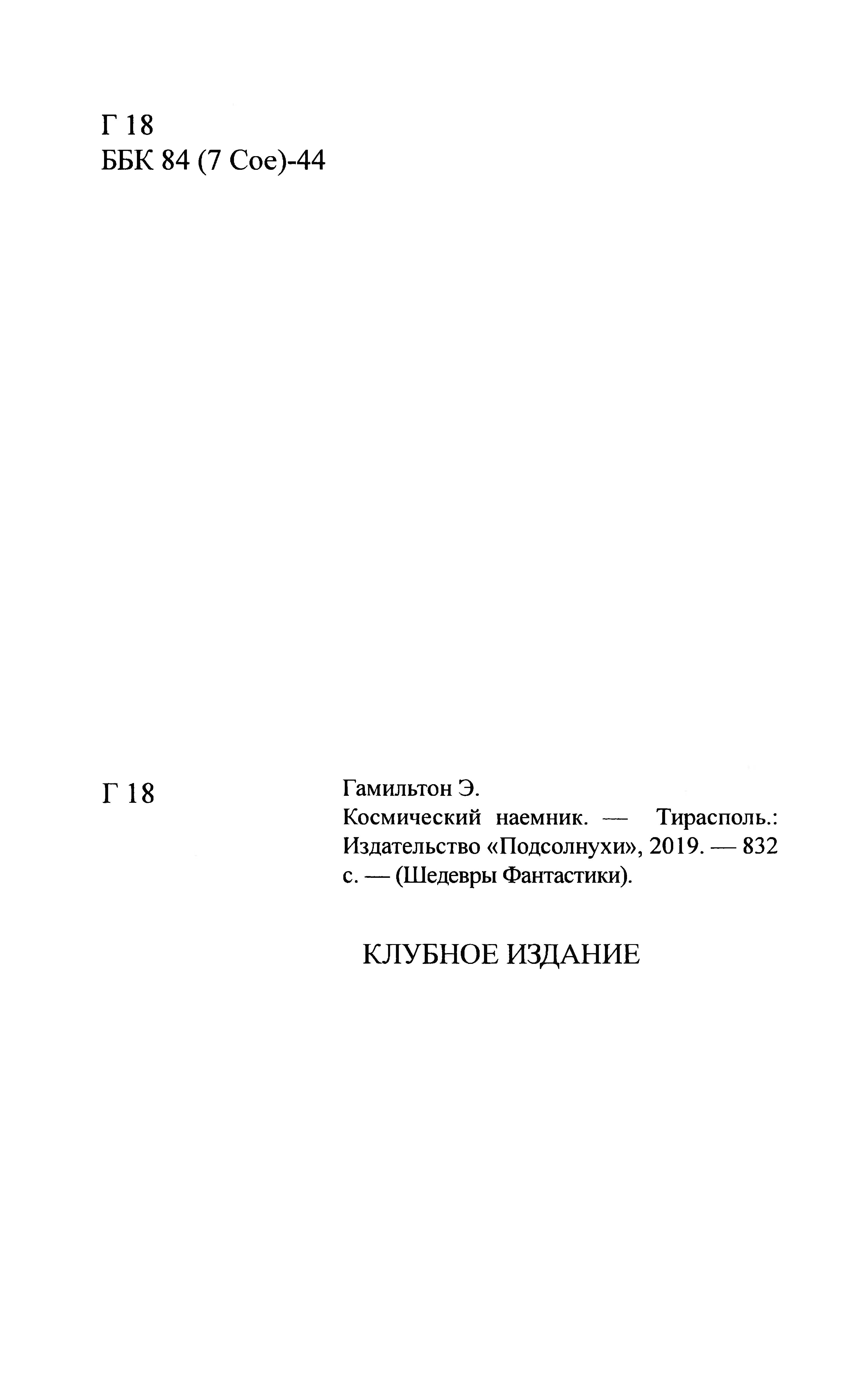 Г 18
ББК 84 (7 Сое)-44

Г 18

Гамильтон Э.
Космический наемник. — Тирасполь.: Издательство «Подсолнухи», 2019. — 832 с. — (Шедевры Фантастики).

КЛУБНОЕ ИЗДАНИЕ